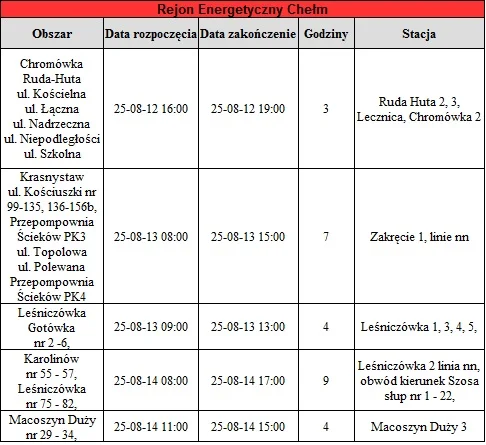 Rejon Energetyczny Chełm

| Obszar | Data rozpoczęcia | Data zakończenie | Godziny | Stacja |
|---|---|---|---|---|
| Chromówka Ruda-Huta ul. Kościelna ul. Łączna ul. Nadrzeczna ul. Niepodległości ul. Szkolna | 25-08-12 16:00 | 25-08-12 19:00 | 3 | Ruda Huta 2, 3, Lecznica, Chromówka 2 |
| Krasnystaw ul. Kościuszki nr 99-135, 136-156b, Przepompownia Ścieków PK3 ul. Topolowa ul. Polewana Przepompownia Ścieków PK4 | 25-08-13 08:00 | 25-08-13 15:00 | 7 | Zakręcie 1, linie nn |
| Leśniczówka Gotówka nr 2 -6, | 25-08-13 09:00 | 25-08-13 13:00 | 4 | Leśniczówka 1, 3, 4, 5, |
| Karolinów nr 55 - 57, Leśniczówka nr 75 - 82, | 25-08-14 08:00 | 25-08-14 17:00 | 9 | Leśniczówka 2 linia nn, obwód kierunek Szosa słup nr 1 - 22, |
| Macoszyn Duży nr 29 - 34, | 25-08-14 11:00 | 25-08-14 15:00 | 4 | Macoszyn Duży 3 |